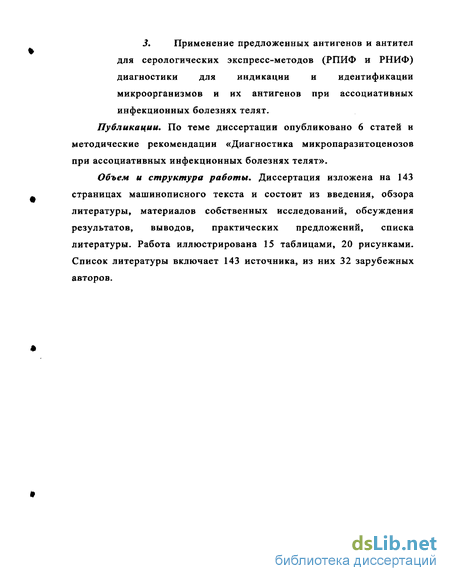 3. Применение предложенных антигенов и антител для серологических экспресс-методов (РПИФ и РНИФ) диагностики для индикации и идентификации микроорганизмов и их антигенов при ассоциативных инфекционных болезнях телят.

Публикации. По теме диссертации опубликовано 6 статей и методические рекомендации «Диагностика микропаразитоценозов при ассоциативных инфекционных болезнях телят».

Объем и структура работы. Диссертация изложена на 143 страницах машинописного текста и состоит из введения, обзора литературы, материалов собственных исследований, обсуждения результатов, выводов, практических предложений, списка литературы. Работа иллюстрирована 15 таблицами, 20 рисунками. Список литературы включает 143 источника, из них 32 зарубежных авторов.

dsLib.net
библиотека диссертаций